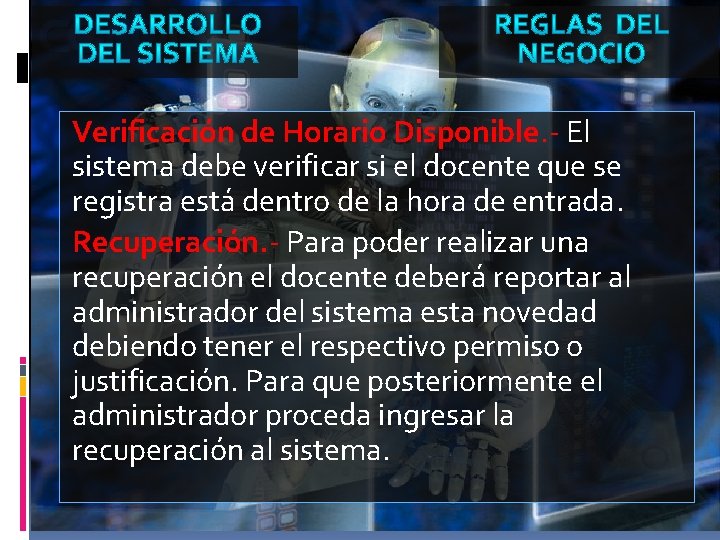 DESARROLLO DEL SISTEMA

REGLAS DEL NEGOCIO

Verificación de Horario Disponible.- El sistema debe verificar si el docente que se registra está dentro de la hora de entrada.

Recuperación.- Para poder realizar una recuperación el docente deberá reportar al administrador del sistema esta novedad debiendo tener el respectivo permiso o justificación. Para que posteriormente el administrador proceda ingresar la recuperación al sistema.